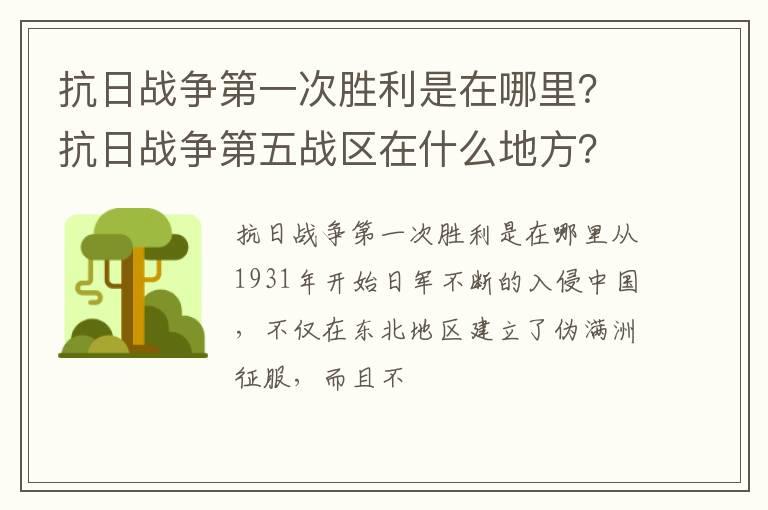 抗日战争第一次胜利是在哪里？抗日战争第五战区在什么地方？

抗日战争第一次胜利是在哪里从1931年开始日军不断的入侵中国，不仅在东北地区建立了伪满洲征服，而且不